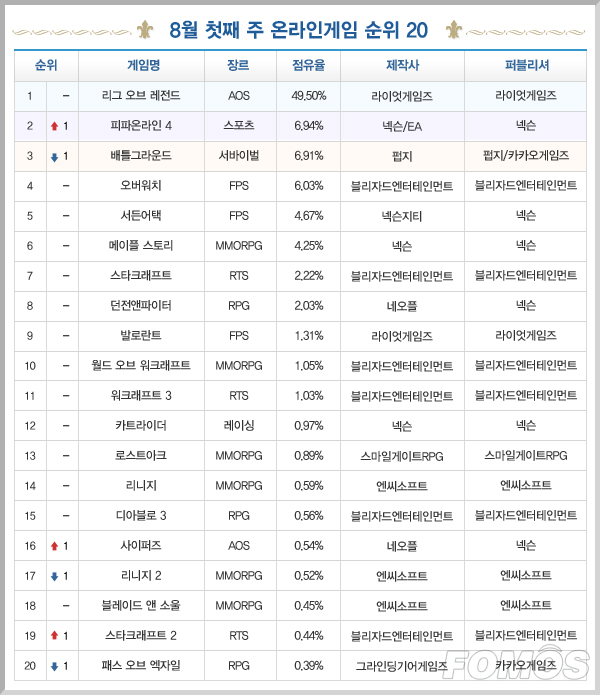 8월 첫째 주 온라인게임 순위 20

| 순위 | | 게임명 | 장르 | 점유율 | 제작사 | 퍼블리셔 |
|---|---|---|---|---|---|---|
| 1 | – | 리그 오브 레전드 | AOS | 49.50% | 라이엇게임즈 | 라이엇게임즈 |
| 2 | ↑ 1 | 피파온라인 4 | 스포츠 | 6.94% | 넥슨/EA | 넥슨 |
| 3 | ↓ 1 | 배틀그라운드 | 서바이벌 | 6.91% | 펍지 | 펍지/카카오게임즈 |
| 4 | – | 오버워치 | FPS | 6.03% | 블리자드엔터테인먼트 | 블리자드엔터테인먼트 |
| 5 | – | 서든어택 | FPS | 4.67% | 넥슨지티 | 넥슨 |
| 6 | – | 메이플 스토리 | MMORPG | 4.25% | 넥슨 | 넥슨 |
| 7 | – | 스타크래프트 | RTS | 2.22% | 블리자드엔터테인먼트 | 블리자드엔터테인먼트 |
| 8 | – | 던전앤파이터 | RPG | 2.03% | 네오플 | 넥슨 |
| 9 | – | 발로란트 | FPS | 1.31% | 라이엇게임즈 | 라이엇게임즈 |
| 10 | – | 월드 오브 워크래프트 | MMORPG | 1.05% | 블리자드엔터테인먼트 | 블리자드엔터테인먼트 |
| 11 | – | 워크래프트 3 | RTS | 1.03% | 블리자드엔터테인먼트 | 블리자드엔터테인먼트 |
| 12 | – | 카트라이더 | 레이싱 | 0.97% | 넥슨 | 넥슨 |
| 13 | – | 로스트아크 | MMORPG | 0.89% | 스마일게이트RPG | 스마일게이트RPG |
| 14 | – | 리니지 | MMORPG | 0.59% | 엔씨소프트 | 엔씨소프트 |
| 15 | – | 디아블로 3 | RPG | 0.56% | 블리자드엔터테인먼트 | 블리자드엔터테인먼트 |
| 16 | ↑ 1 | 사이퍼즈 | AOS | 0.54% | 네오플 | 넥슨 |
| 17 | ↓ 1 | 리니지 2 | MMORPG | 0.52% | 엔씨소프트 | 엔씨소프트 |
| 18 | – | 블레이드 앤 소울 | MMORPG | 0.45% | 엔씨소프트 | 엔씨소프트 |
| 19 | ↑ 1 | 스타크래프트 2 | RTS | 0.44% | 블리자드엔터테인먼트 | 블리자드엔터테인먼트 |
| 20 | ↓ 1 | 패스 오브 엑자일 | RPG | 0.39% | 그라인딩기어게임즈 | 카카오게임즈 |

FOMOS